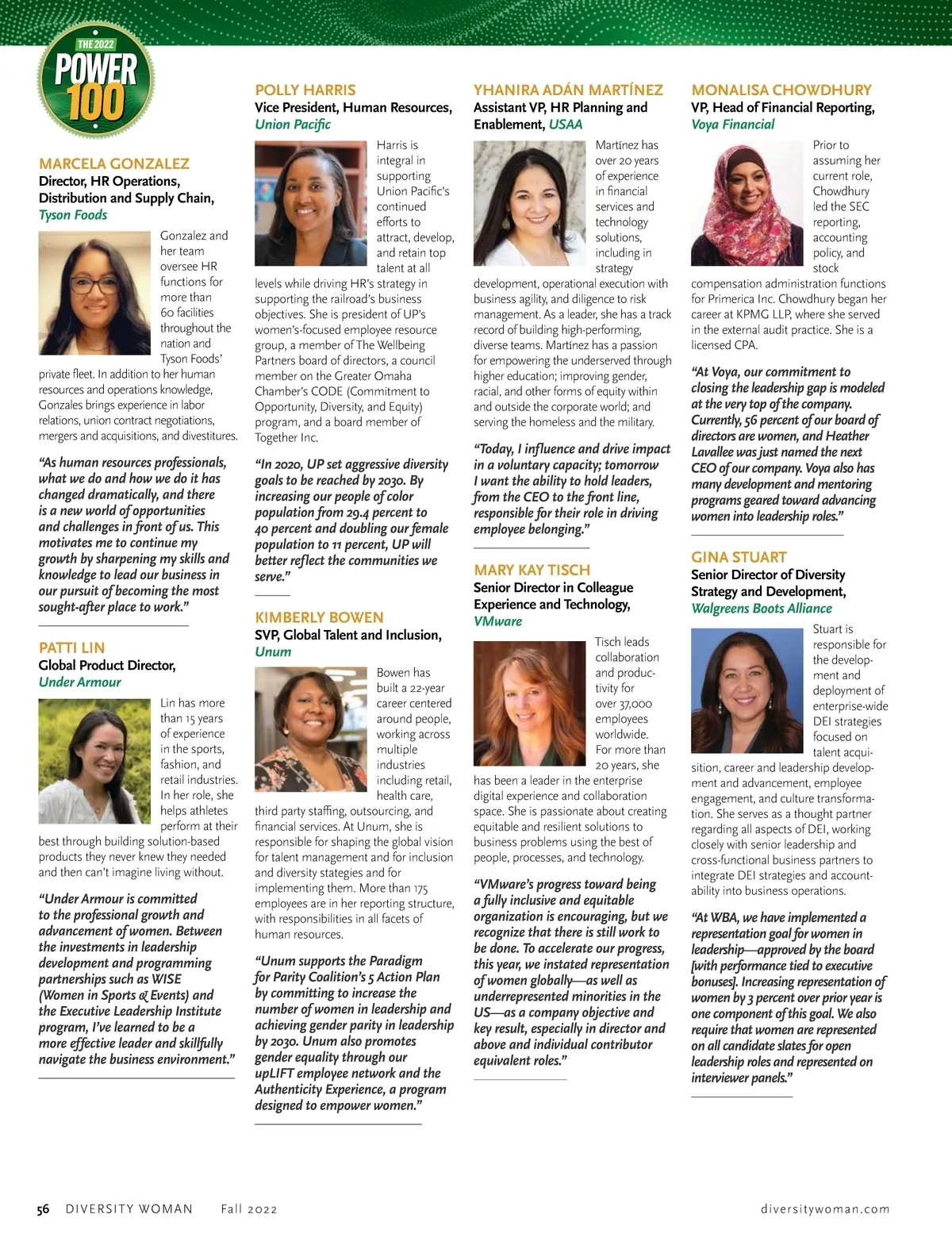 THE 2022
POWER
100

MARCELA GONZALEZ
Director, HR Operations, Distribution and Supply Chain, Tyson Foods

Gonzalez and her team oversee HR functions for more than 60 facilities throughout the nation and Tyson Foods' private fleet. In addition to her human resources and operations knowledge, Gonzales brings experience in labor relations, union contract negotiations, mergers and acquisitions, and divestitures.

"As human resources professionals, what we do and how we do it has changed dramatically, and there is a new world of opportunities and challenges in front of us. This motivates me to continue my growth by sharpening my skills and knowledge to lead our business in our pursuit of becoming the most sought-after place to work."

PATTI LIN
Global Product Director, Under Armour

Lin has more than 15 years of experience in the sports, fashion, and retail industries. In her role, she helps athletes perform at their best through building solution-based products they never knew they needed and then can't imagine living without.

"Under Armour is committed to the professional growth and advancement of women. Between the investments in leadership development and programming partnerships such as WISE (Women in Sports & Events) and the Executive Leadership Institute program, I've learned to be a more effective leader and skillfully navigate the business environment."

POLLY HARRIS
Vice President, Human Resources, Union Pacific

Harris is integral in supporting Union Pacific's continued efforts to attract, develop, and retain top talent at all levels while driving HR's strategy in supporting the railroad's business objectives. She is president of UP's women's-focused employee resource group, a member of The Wellbeing Partners board of directors, a council member on the Greater Omaha Chamber's CODE (Commitment to Opportunity, Diversity, and Equity) program, and a board member of Together Inc.

"In 2020, UP set aggressive diversity goals to be reached by 2030. By increasing our people of color population from 29.4 percent to 40 percent and doubling our female population to 11 percent, UP will better reflect the communities we serve."

KIMBERLY BOWEN
SVP, Global Talent and Inclusion, Unum

Bowen has built a 22-year career centered around people, working across multiple industries including retail, health care, third party staffing, outsourcing, and financial services. At Unum, she is responsible for shaping the global vision for talent management and for inclusion and diversity stategies and for implementing them. More than 175 employees are in her reporting structure, with responsibilities in all facets of human resources.

"Unum supports the Paradigm for Parity Coalition's 5 Action Plan by committing to increase the number of women in leadership and achieving gender parity in leadership by 2030. Unum also promotes gender equality through our upLIFT employee network and the Authenticity Experience, a program designed to empower women."

YHANIRA ADÁN MARTÍNEZ
Assistant VP, HR Planning and Enablement, USAA

Martínez has over 20 years of experience in financial services and technology solutions, including in strategy development, operational execution with business agility, and diligence to risk management. As a leader, she has a track record of building high-performing, diverse teams. Martínez has a passion for empowering the underserved through higher education; improving gender, racial, and other forms of equity within and outside the corporate world; and serving the homeless and the military.

"Today, I influence and drive impact in a voluntary capacity; tomorrow I want the ability to hold leaders, from the CEO to the front line, responsible for their role in driving employee belonging."

MARY KAY TISCH
Senior Director in Colleague Experience and Technology, VMware

Tisch leads collaboration and productivity for over 37,000 employees worldwide. For more than 20 years, she has been a leader in the enterprise digital experience and collaboration space. She is passionate about creating equitable and resilient solutions to business problems using the best of people, processes, and technology.

"VMware's progress toward being a fully inclusive and equitable organization is encouraging, but we recognize that there is still work to be done. To accelerate our progress, this year, we instated representation of women globally—as well as underrepresented minorities in the US—as a company objective and key result, especially in director and above and individual contributor equivalent roles."

MONALISA CHOWDHURY
VP, Head of Financial Reporting, Voya Financial

Prior to assuming her current role, Chowdhury led the SEC reporting, accounting policy, and stock compensation administration functions for Primerica Inc. Chowdhury began her career at KPMG LLP, where she served in the external audit practice. She is a licensed CPA.

"At Voya, our commitment to closing the leadership gap is modeled at the very top of the company. Currently, 56 percent of our board of directors are women, and Heather Lavallee was just named the next CEO of our company. Voya also has many development and mentoring programs geared toward advancing women into leadership roles."

GINA STUART
Senior Director of Diversity Strategy and Development, Walgreens Boots Alliance

Stuart is responsible for the development and deployment of enterprise-wide DEI strategies focused on talent acquisition, career and leadership development and advancement, employee engagement, and culture transformation. She serves as a thought partner regarding all aspects of DEI, working closely with senior leadership and cross-functional business partners to integrate DEI strategies and accountability into business operations.

"At WBA, we have implemented a representation goal for women in leadership—approved by the board [with performance tied to executive bonuses]. Increasing representation of women by 3 percent over prior year is one component of this goal. We also require that women are represented on all candidate slates for open leadership roles and represented on interviewer panels."

56 DIVERSITY WOMAN Fall 2022 diversitywoman.com